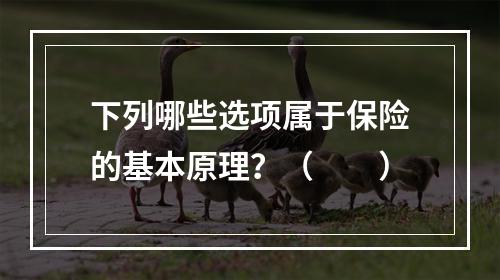 下列哪些选项属于保险的基本原理？（　　）